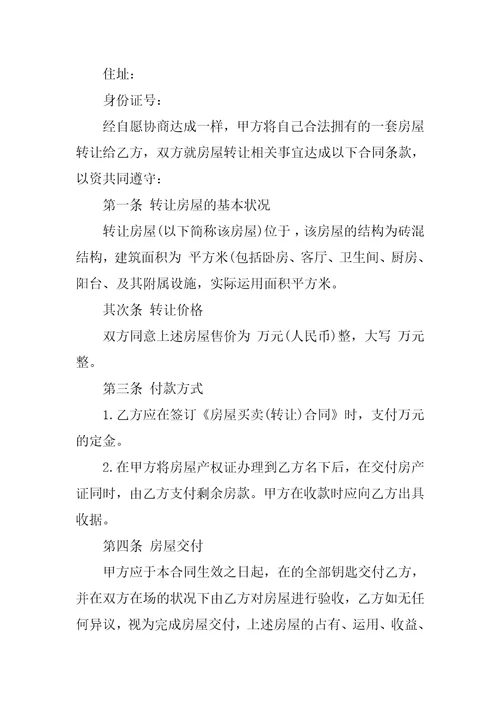 住址：

身份证号：

经自愿协商达成一样，甲方将自己合法拥有的一套房屋转让给乙方，双方就房屋转让相关事宜达成以下合同条款，以资共同遵守：

第一条 转让房屋的基本状况

转让房屋(以下简称该房屋)位于，该房屋的结构为砖混结构，建筑面积为 平方米(包括卧房、客厅、卫生间、厨房、阳台、及其附属设施，实际运用面积平方米。

其次条 转让价格

双方同意上述房屋售价为 万元(人民币)整，大写 万元整。

第三条 付款方式

1.乙方应在签订《房屋买卖(转让)合同》时，支付万元的定金。

2.在甲方将房屋产权证办理到乙方名下后，在交付房产证同时，由乙方支付剩余房款。甲方在收款时应向乙方出具收据。

第四条 房屋交付

甲方应于本合同生效之日起，在的全部钥匙交付乙方，并在双方在场的状况下由乙方对房屋进行验收，乙方如无任何异议，视为完成房屋交付，上述房屋的占有、运用、收益、